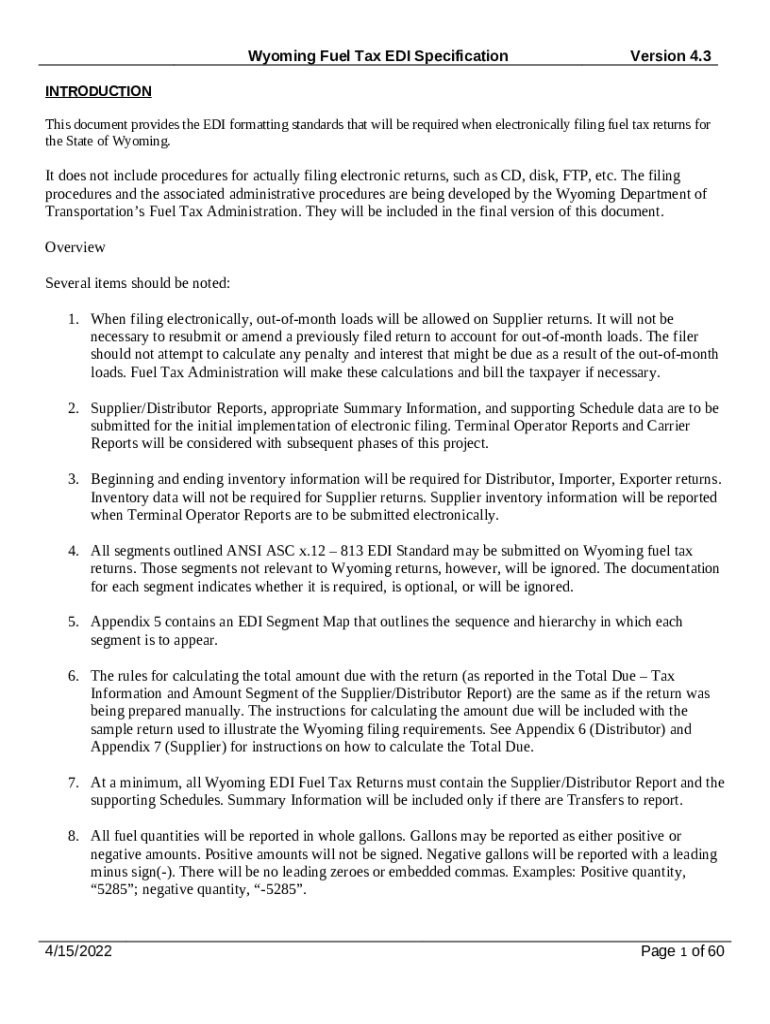 Wyoming Fuel Tax EDI Specification Version 4.3

INTRODUCTION

This document provides the EDI formatting standards that will be required when electronically filing fuel tax returns for the State of Wyoming.

It does not include procedures for actually filing electronic returns, such as CD, disk, FTP, etc. The filing procedures and the associated administrative procedures are being developed by the Wyoming Department of Transportation's Fuel Tax Administration. They will be included in the final version of this document.

Overview

Several items should be noted:

1. When filing electronically, out-of-month loads will be allowed on Supplier returns. It will not be necessary to resubmit or amend a previously filed return to account for out-of-month loads. The filer should not attempt to calculate any penalty and interest that might be due as a result of the out-of-month loads. Fuel Tax Administration will make these calculations and bill the taxpayer if necessary.

2. Supplier/Distributor Reports, appropriate Summary Information, and supporting Schedule data are to be submitted for the initial implementation of electronic filing. Terminal Operator Reports and Carrier Reports will be considered with subsequent phases of this project.

3. Beginning and ending inventory information will be required for Distributor, Importer, Exporter returns. Inventory data will not be required for Supplier returns. Supplier inventory information will be reported when Terminal Operator Reports are to be submitted electronically.

4. All segments outlined ANSI ASC x.12 – 813 EDI Standard may be submitted on Wyoming fuel tax returns. Those segments not relevant to Wyoming returns, however, will be ignored. The documentation for each segment indicates whether it is required, is optional, or will be ignored.

5. Appendix 5 contains an EDI Segment Map that outlines the sequence and hierarchy in which each segment is to appear.

6. The rules for calculating the total amount due with the return (as reported in the Total Due – Tax Information and Amount Segment of the Supplier/Distributor Report) are the same as if the return was being prepared manually. The instructions for calculating the amount due will be included with the sample return used to illustrate the Wyoming filing requirements. See Appendix 6 (Distributor) and Appendix 7 (Supplier) for instructions on how to calculate the Total Due.

7. At a minimum, all Wyoming EDI Fuel Tax Returns must contain the Supplier/Distributor Report and the supporting Schedules. Summary Information will be included only if there are Transfers to report.

8. All fuel quantities will be reported in whole gallons. Gallons may be reported as either positive or negative amounts. Positive amounts will not be signed. Negative gallons will be reported with a leading minus sign(-). There will be no leading zeroes or embedded commas. Examples: Positive quantity, "5285"; negative quantity, "-5285".

4/15/2022 Page 1 of 60